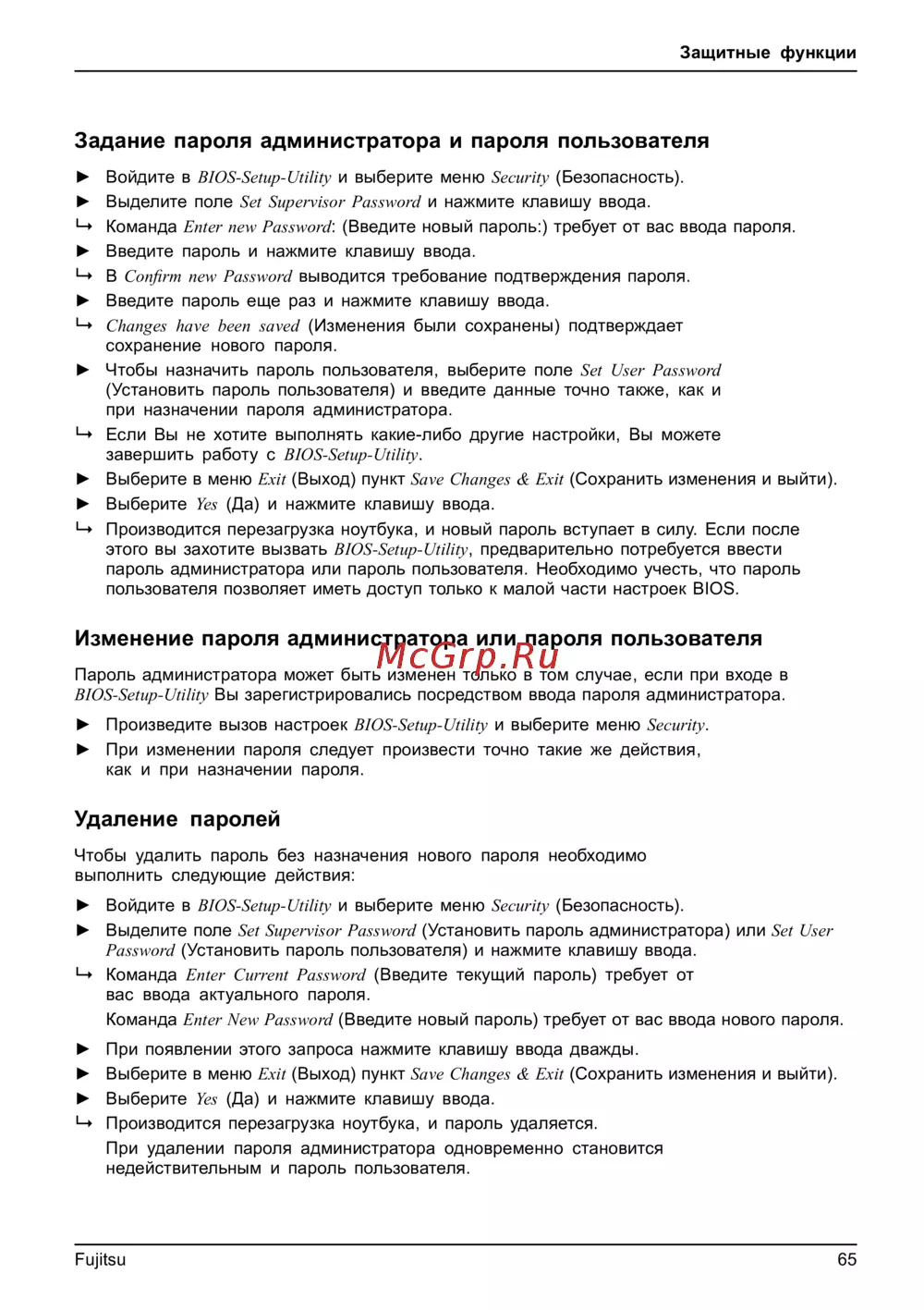 Защитные функции

Задание пароля администратора и пароля пользователя

► Войдите в BIOS-Setup-Utility и выберите меню Security (Безопасность).

► Выделите поле Set Supervisor Password и нажмите клавишу ввода.

↳ Команда Enter new Password: (Введите новый пароль:) требует от вас ввода пароля.

► Введите пароль и нажмите клавишу ввода.

↳ В Confirm new Password выводится требование подтверждения пароля.

► Введите пароль еще раз и нажмите клавишу ввода.

↳ Changes have been saved (Изменения были сохранены) подтверждает сохранение нового пароля.

► Чтобы назначить пароль пользователя, выберите поле Set User Password (Установить пароль пользователя) и введите данные точно также, как и при назначении пароля администратора.

↳ Если Вы не хотите выполнять какие-либо другие настройки, Вы можете завершить работу с BIOS-Setup-Utility.

► Выберите в меню Exit (Выход) пункт Save Changes & Exit (Сохранить изменения и выйти).

► Выберите Yes (Да) и нажмите клавишу ввода.

↳ Производится перезагрузка ноутбука, и новый пароль вступает в силу. Если после этого вы захотите вызвать BIOS-Setup-Utility, предварительно потребуется ввести пароль администратора или пароль пользователя. Необходимо учесть, что пароль пользователя позволяет иметь доступ только к малой части настроек BIOS.

Изменение пароля администратора или пароля пользователя

McGrp.Ru

Пароль администратора может быть изменен только в том случае, если при входе в BIOS-Setup-Utility Вы зарегистрировались посредством ввода пароля администратора.

► Произведите вызов настроек BIOS-Setup-Utility и выберите меню Security.

► При изменении пароля следует произвести точно такие же действия, как и при назначении пароля.

Удаление паролей

Чтобы удалить пароль без назначения нового пароля необходимо выполнить следующие действия:

► Войдите в BIOS-Setup-Utility и выберите меню Security (Безопасность).

► Выделите поле Set Supervisor Password (Установить пароль администратора) или Set User Password (Установить пароль пользователя) и нажмите клавишу ввода.

↳ Команда Enter Current Password (Введите текущий пароль) требует от вас ввода актуального пароля.

Команда Enter New Password (Введите новый пароль) требует от вас ввода нового пароля.

► При появлении этого запроса нажмите клавишу ввода дважды.

► Выберите в меню Exit (Выход) пункт Save Changes & Exit (Сохранить изменения и выйти).

► Выберите Yes (Да) и нажмите клавишу ввода.

↳ Производится перезагрузка ноутбука, и пароль удаляется.

При удалении пароля администратора одновременно становится недействительным и пароль пользователя.

Fujitsu 65